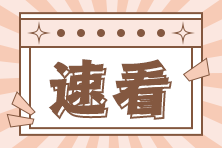 速看